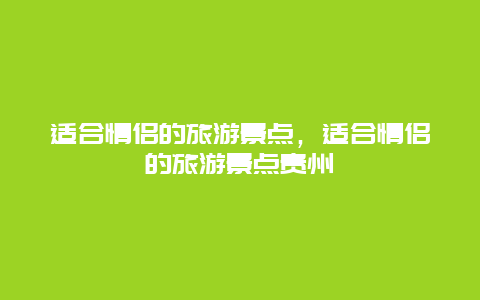 适合情侣的旅游景点，适合情侣的旅游景点贵州